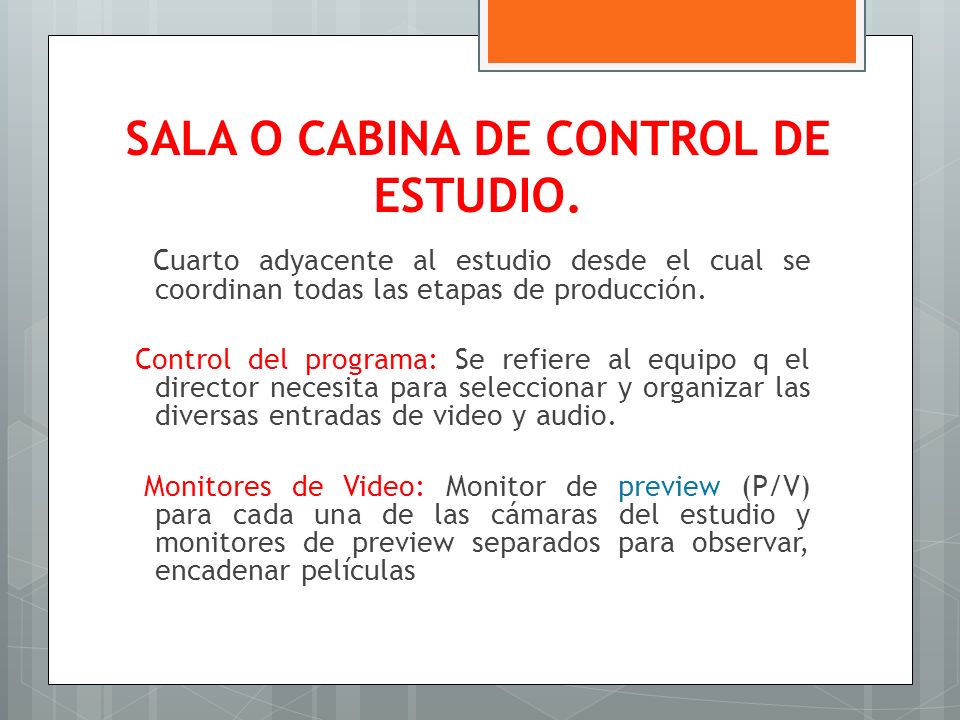 SALA O CABINA DE CONTROL DE ESTUDIO.

Cuarto adyacente al estudio desde el cual se coordinan todas las etapas de producción.

Control del programa: Se refiere al equipo q el director necesita para seleccionar y organizar las diversas entradas de video y audio.

Monitores de Video: Monitor de preview (P/V) para cada una de las cámaras del estudio y monitores de preview separados para observar, encadenar películas